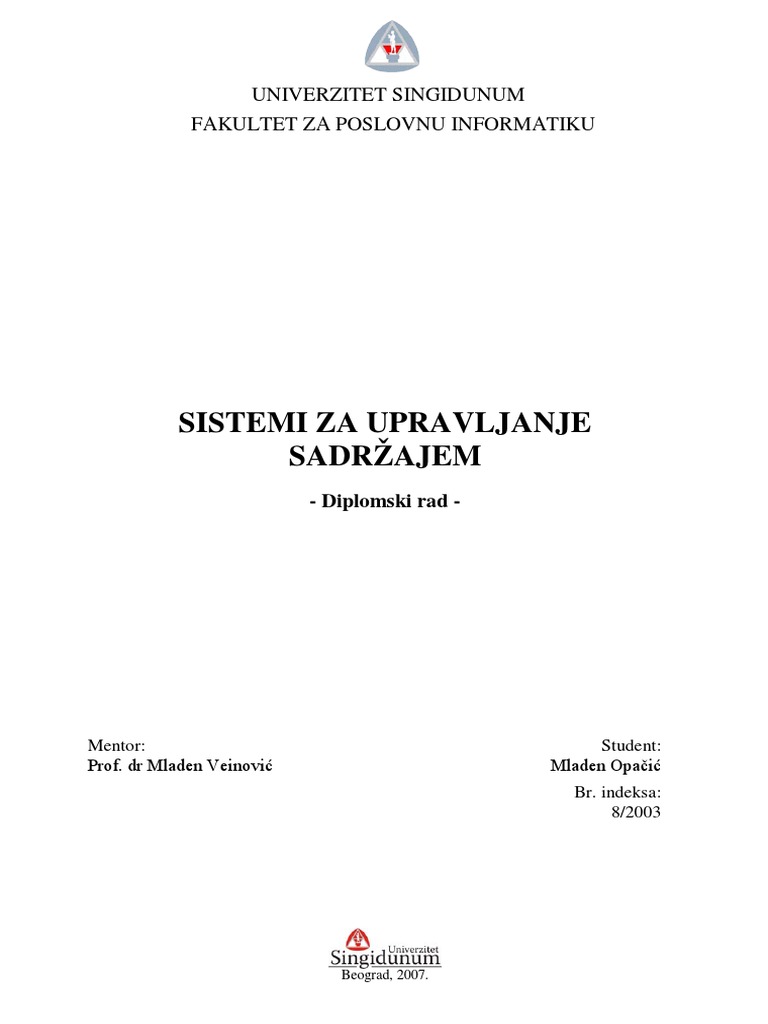 UNIVERZITET SINGIDUNUM
FAKULTET ZA POSLOVNU INFORMATIKU

SISTEMI ZA UPRAVLJANJE SADRŽAJEM

- Diplomski rad -

Mentor:
Prof. dr Mladen Veinović

Student:
Mladen Opačić

Br. indeksa:
8/2003

Univerzitet
Singidunum
Beograd, 2007.